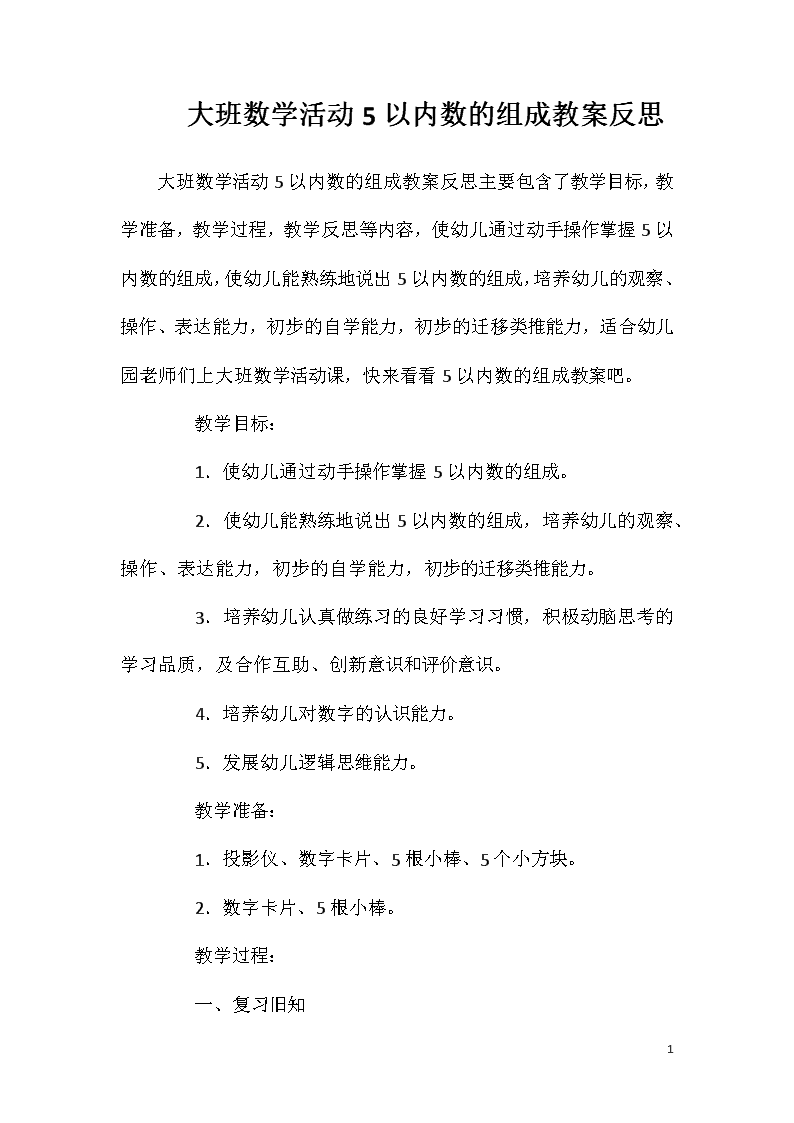 大班数学活动5以内数的组成教案反思

大班数学活动5以内数的组成教案反思主要包含了教学目标，教学准备，教学过程，教学反思等内容，使幼儿通过动手操作掌握5以内数的组成，使幼儿能熟练地说出5以内数的组成，培养幼儿的观察、操作、表达能力，初步的自学能力，初步的迁移类推能力，适合幼儿园老师们上大班数学活动课，快来看看5以内数的组成教案吧。

教学目标：

1．使幼儿通过动手操作掌握5以内数的组成。

2．使幼儿能熟练地说出5以内数的组成，培养幼儿的观察、操作、表达能力，初步的自学能力，初步的迁移类推能力。

3．培养幼儿认真做练习的良好学习习惯，积极动脑思考的学习品质，及合作互助、创新意识和评价意识。

4．培养幼儿对数字的认识能力。

5．发展幼儿逻辑思维能力。

教学准备：

1．投影仪、数字卡片、5根小棒、5个小方块。

2．数字卡片、5根小棒。

教学过程：

一、复习旧知

1